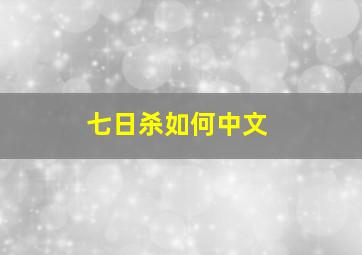 七日杀如何中文